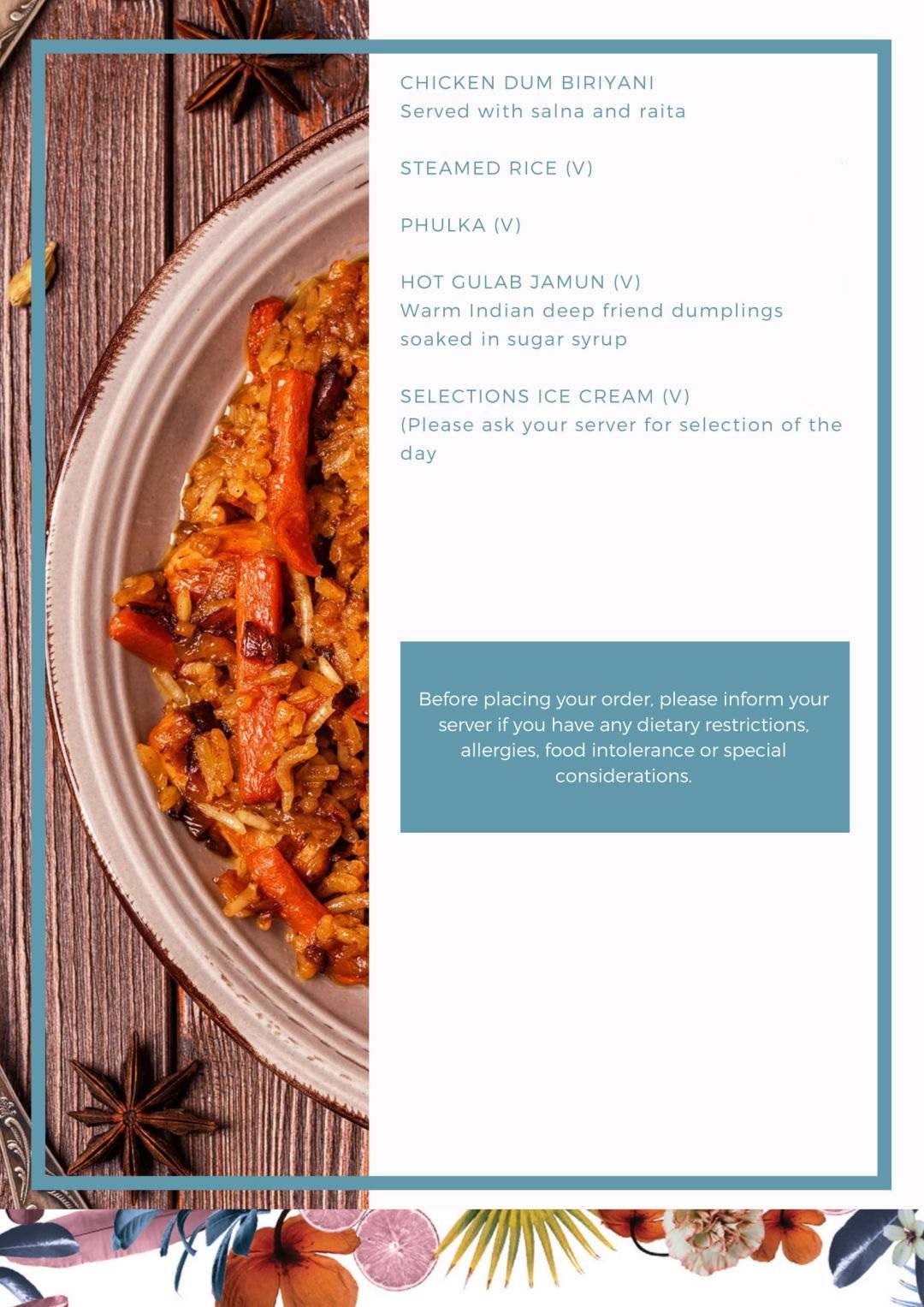 CHICKEN DUM BIRIYANI
Served with salna and raita

STEAMED RICE (V)

PHULKA (V)

HOT GULAB JAMUN (V)
Warm Indian deep friend dumplings soaked in sugar syrup

SELECTIONS ICE CREAM (V)
(Please ask your server for selection of the day

Before placing your order, please inform your server if you have any dietary restrictions, allergies, food intolerance or special considerations.